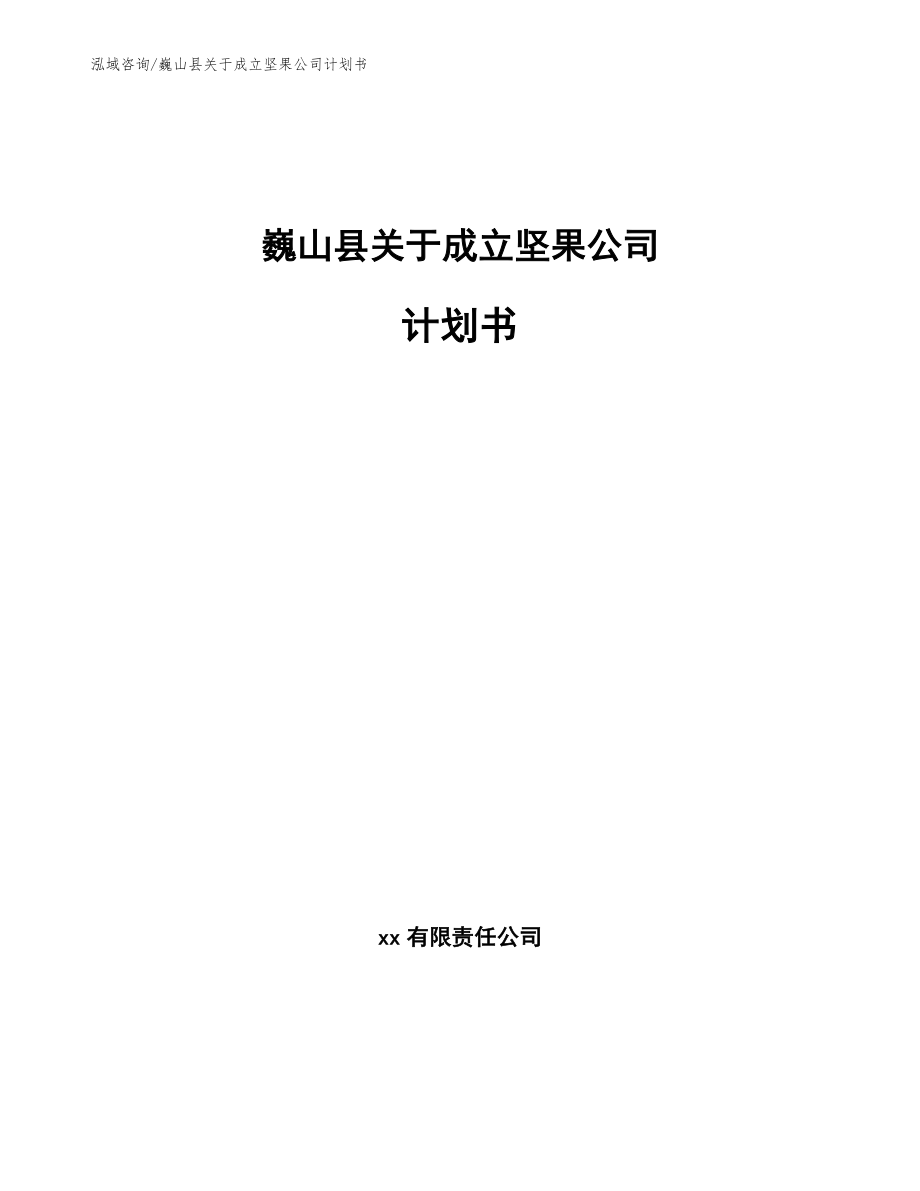 泓域咨询/巍山县关于成立坚果公司计划书

巍山县关于成立坚果公司

计划书

xx 有限责任公司